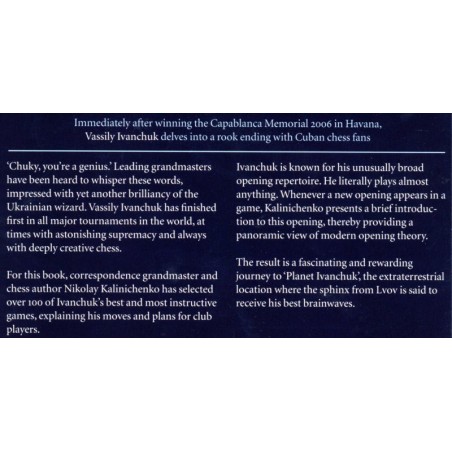 Immediately after winning the Capablanca Memorial 2006 in Havana, Vassily Ivanchuk delves into a rook ending with Cuban chess fans

'Chuky, you're a genius.' Leading grandmasters have been heard to whisper these words, impressed with yet another brilliancy of the Ukrainian wizard. Vassily Ivanchuk has finished first in all major tournaments in the world, at times with astonishing supremacy and always with deeply creative chess.

For this book, correspondence grandmaster and chess author Nikolay Kalinichenko has selected over 100 of Ivanchuk's best and most instructive games, explaining his moves and plans for club players.

Ivanchuk is known for his unusually broad opening repertoire. He literally plays almost anything. Whenever a new opening appears in a game, Kalinichenko presents a brief introduction to this opening, thereby providing a panoramic view of modern opening theory.

The result is a fascinating and rewarding journey to 'Planet Ivanchuk', the extraterrestrial location where the sphinx from Lvov is said to receive his best brainwaves.